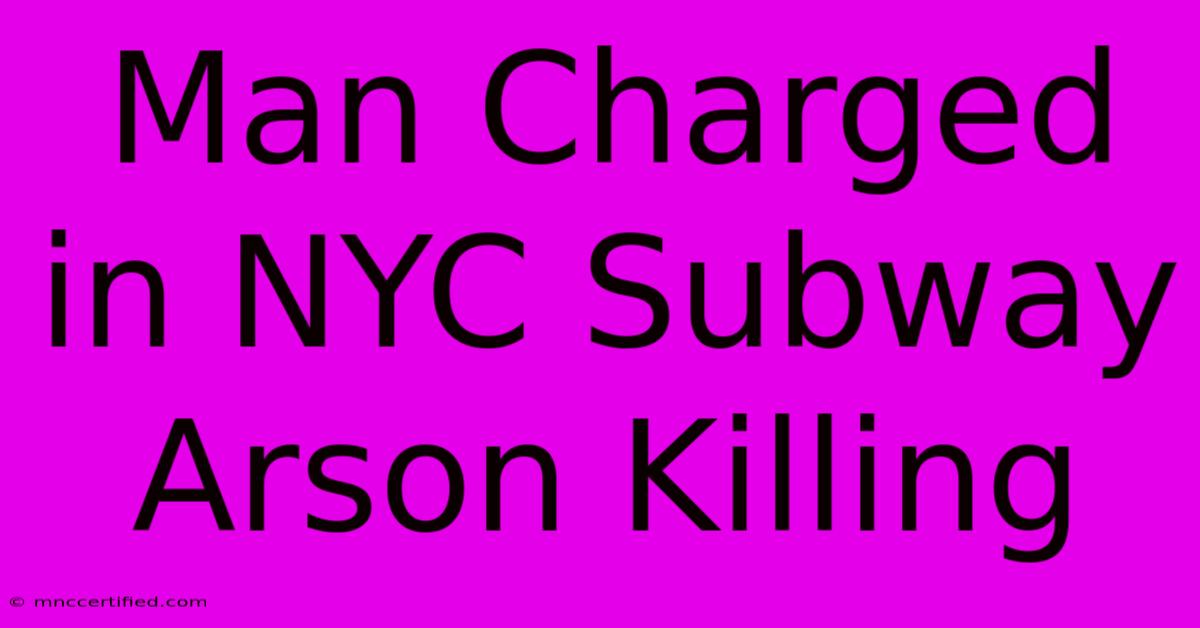 Man Charged in NYC Subway Arson Killing

© mnccertified.com